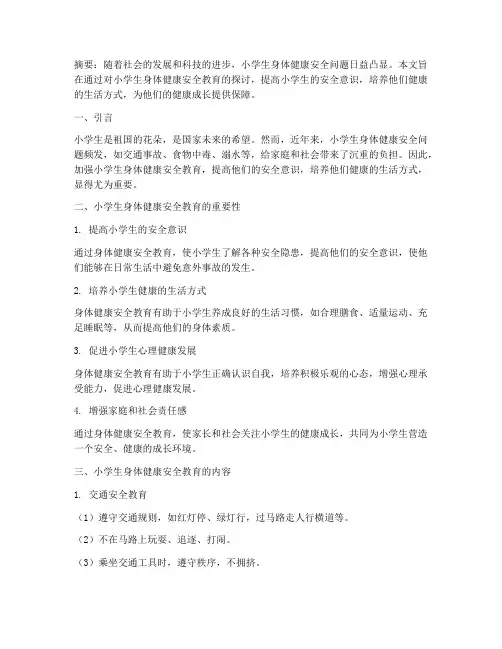 摘要：随着社会的发展和科技的进步，小学生身体健康安全问题日益凸显。本文旨在通过对小学生身体健康安全教育的探讨，提高小学生的安全意识，培养他们健康的生活方式，为他们的健康成长提供保障。

一、引言

小学生是祖国的花朵，是国家未来的希望。然而，近年来，小学生身体健康安全问题频发，如交通事故、食物中毒、溺水等，给家庭和社会带来了沉重的负担。因此，加强小学生身体健康安全教育，提高他们的安全意识，培养他们健康的生活方式，显得尤为重要。

二、小学生身体健康安全教育的重要性

1. 提高小学生的安全意识

通过身体健康安全教育，使小学生了解各种安全隐患，提高他们的安全意识，使他们能够在日常生活中避免意外事故的发生。

2. 培养小学生健康的生活方式

身体健康安全教育有助于小学生养成良好的生活习惯，如合理膳食、适量运动、充足睡眠等，从而提高他们的身体素质。

3. 促进小学生心理健康发展

身体健康安全教育有助于小学生正确认识自我，培养积极乐观的心态，增强心理承受能力，促进心理健康发展。

4. 增强家庭和社会责任感

通过身体健康安全教育，使家长和社会关注小学生的健康成长，共同为小学生营造一个安全、健康的成长环境。

三、小学生身体健康安全教育的内容

1. 交通安全教育

（1）遵守交通规则，如红灯停、绿灯行，过马路走人行横道等。

（2）不在马路上玩耍、追逐、打闹。

（3）乘坐交通工具时，遵守秩序，不拥挤。